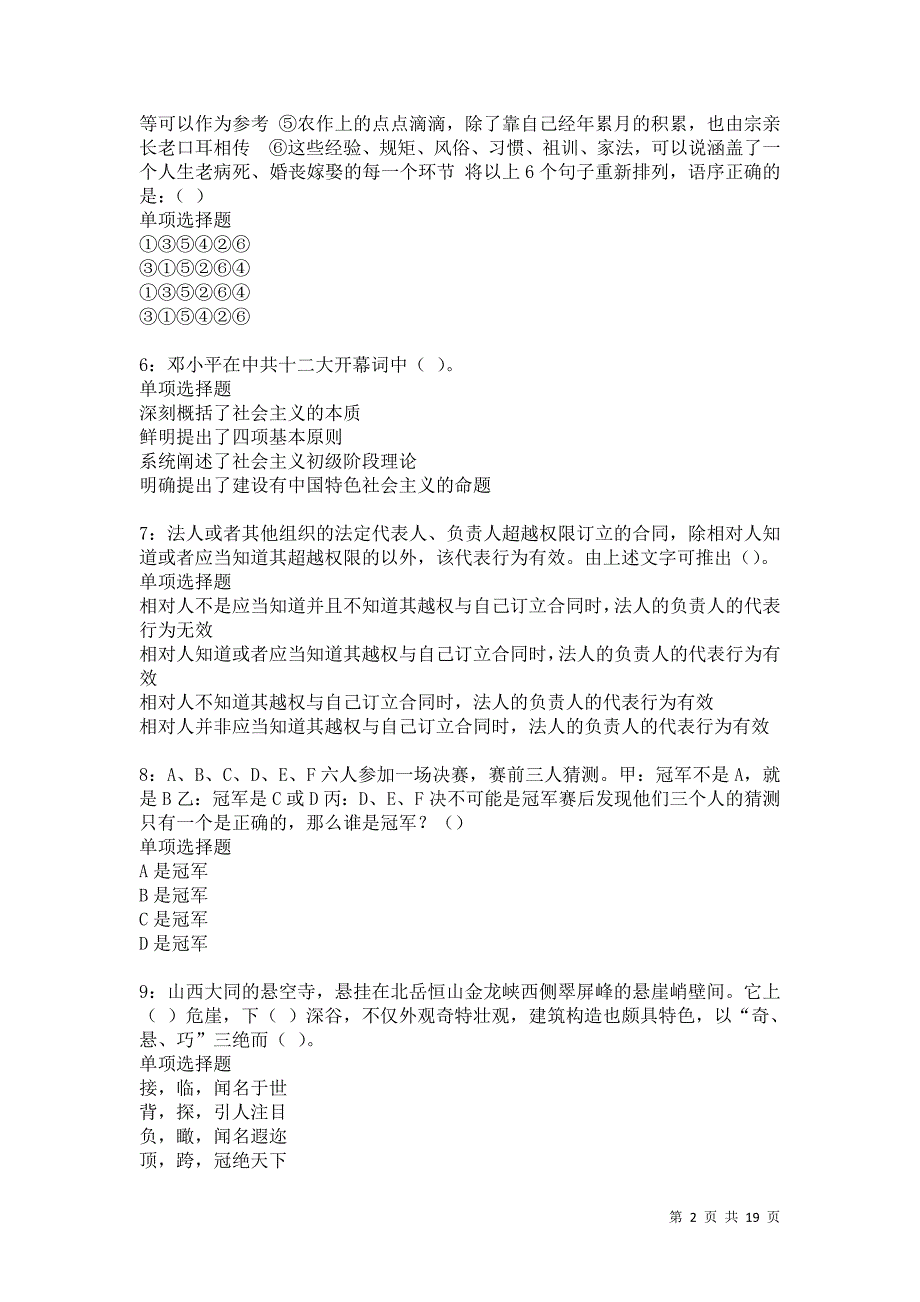 等可以作为参考 ⑤农作上的点点滴滴，除了靠自己经年累月的积累，也由宗亲长老口耳相传 ⑥这些经验、规矩、风俗、习惯、祖训、家法，可以说涵盖了一个人生老病死、婚丧嫁娶的每一个环节 将以上6个句子重新排列，语序正确的是：( )
单项选择题
①③⑤④②⑥
③①⑤②⑥④
①③⑤②⑥④
③①⑤④②⑥

6：邓小平在中共十二大开幕词中（ ）。
单项选择题
深刻概括了社会主义的本质
鲜明提出了四项基本原则
系统阐述了社会主义初级阶段理论
明确提出了建设有中国特色社会主义的命题

7：法人或者其他组织的法定代表人、负责人超越权限订立的合同，除相对人知道或者应当知道其超越权限的以外，该代表行为有效。由上述文字可推出（）。
单项选择题
相对人不是应当知道并且不知道其越权与自己订立合同时，法人的负责人的代表行为无效
相对人知道或者应当知道其越权与自己订立合同时，法人的负责人的代表行为有效
相对人不知道其越权与自己订立合同时，法人的负责人的代表行为有效
相对人并非应当知道其越权与自己订立合同时，法人的负责人的代表行为有效

8：A、B、C、D、E、F六人参加一场决赛，赛前三人猜测。甲：冠军不是A，就是B 乙：冠军是C或D 丙：D、E、F决不可能是冠军赛后发现他们三个人的猜测只有一个是正确的，那么谁是冠军？（）
单项选择题
A是冠军
B是冠军
C是冠军
D是冠军

9：山西大同的悬空寺，悬挂在北岳恒山金龙峡西侧翠屏峰的悬崖峭壁间。它上（ ）危崖，下（ ）深谷，不仅外观奇特壮观，建筑构造也颇具特色，以“奇、悬、巧”三绝而（ ）。
单项选择题
接，临，闻名于世
背，探，引人注目
负，瞰，闻名遐迩
顶，跨，冠绝天下

第 2 页 共 19 页